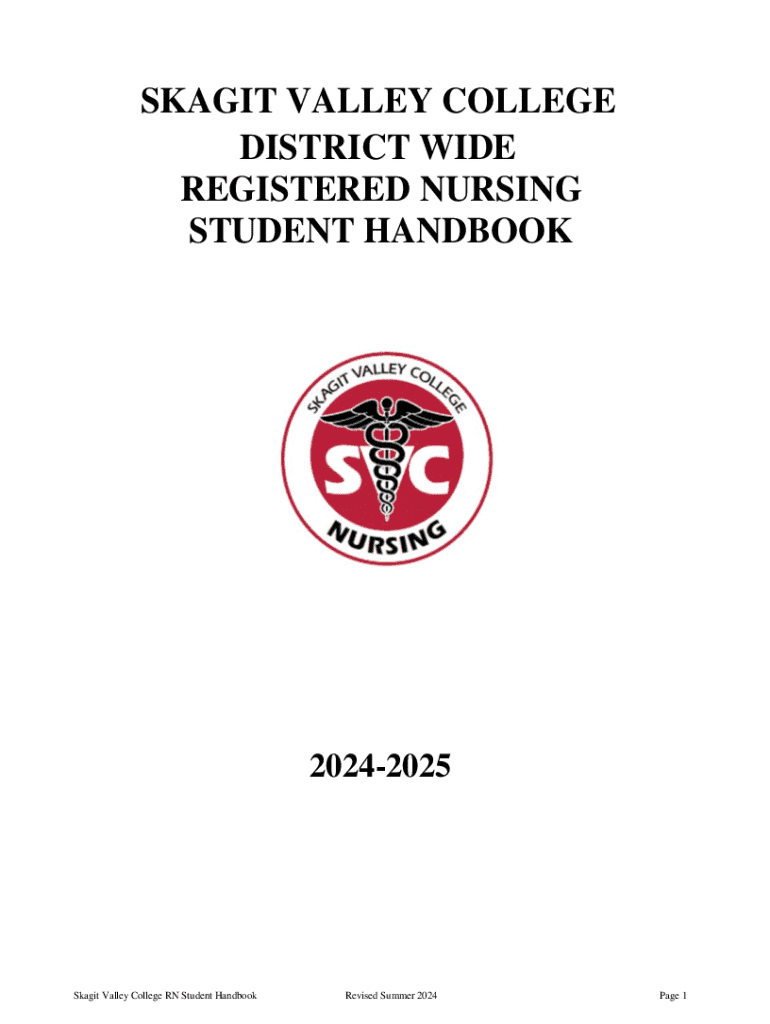 SKAGIT VALLEY COLLEGE
DISTRICT WIDE
REGISTERED NURSING
STUDENT HANDBOOK

SKAGIT VALLEY COLLEGE
SVC
NURSING

2024-2025

Skagit Valley College RN Student Handbook Revised Summer 2024 Page 1